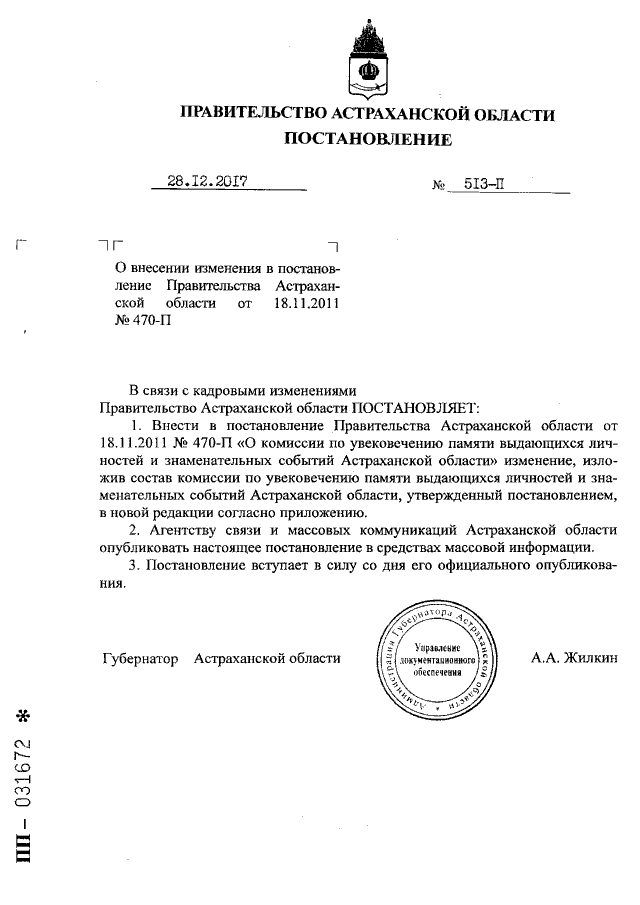 ПРАВИТЕЛЬСТВО АСТРАХАНСКОЙ ОБЛАСТИ
ПОСТАНОВЛЕНИЕ

28.12.2017

№ 513-П

О внесении изменения в постановление Правительства Астраханской области от 18.11.2011 № 470-П

В связи с кадровыми изменениями
Правительство Астраханской области ПОСТАНОВЛЯЕТ:

1. Внести в постановление Правительства Астраханской области от 18.11.2011 № 470-П «О комиссии по увековечению памяти выдающихся личностей и знаменательных событий Астраханской области» изменение, изложив состав комиссии по увековечению памяти выдающихся личностей и знаменательных событий Астраханской области, утвержденный постановлением, в новой редакции согласно приложению.

2. Агентству связи и массовых коммуникаций Астраханской области опубликовать настоящее постановление в средствах массовой информации.

3. Постановление вступает в силу со дня его официального опубликования.

Губернатор Астраханской области

Администрация Губернатора Астраханской области
Управление документационного обеспечения

А.А. Жилкин

ПП – 031672 *